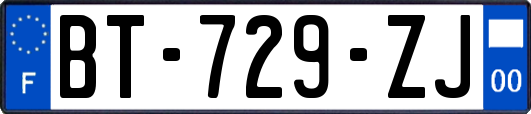 F

BT-729-ZJ

00